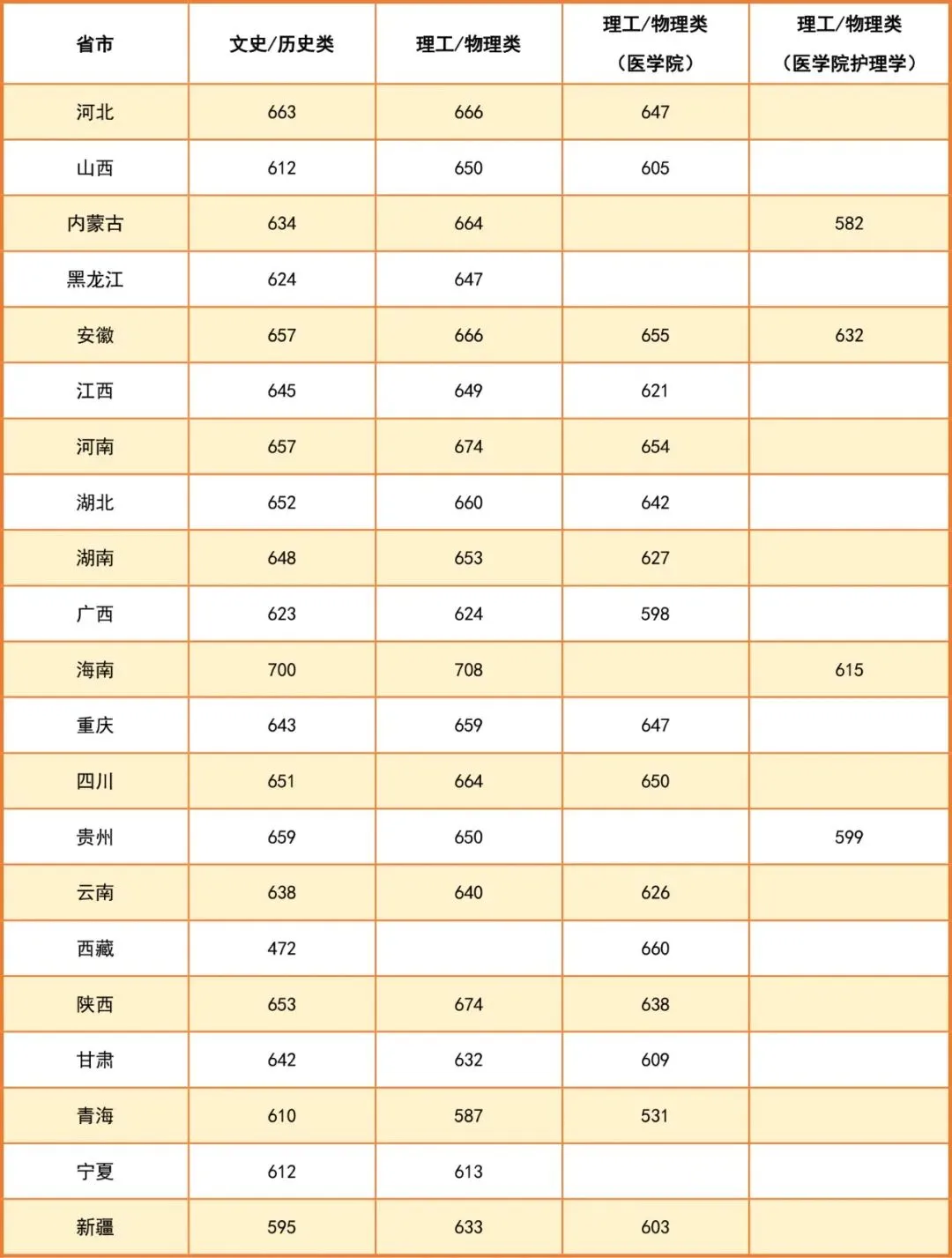 | 省市 | 文史/历史类 | 理工/物理类 | 理工/物理类（医学院） | 理工/物理类（医学院护理学） |
|---|---|---|---|---|
| 河北 | 663 | 666 | 647 | |
| 山西 | 612 | 650 | 605 | |
| 内蒙古 | 634 | 664 | | 582 |
| 黑龙江 | 624 | 647 | | |
| 安徽 | 657 | 666 | 655 | 632 |
| 江西 | 645 | 649 | 621 | |
| 河南 | 657 | 674 | 654 | |
| 湖北 | 652 | 660 | 642 | |
| 湖南 | 648 | 653 | 627 | |
| 广西 | 623 | 624 | 598 | |
| 海南 | 700 | 708 | | 615 |
| 重庆 | 643 | 659 | 647 | |
| 四川 | 651 | 664 | 650 | |
| 贵州 | 659 | 650 | | 599 |
| 云南 | 638 | 640 | 626 | |
| 西藏 | 472 | | 660 | |
| 陕西 | 653 | 674 | 638 | |
| 甘肃 | 642 | 632 | 609 | |
| 青海 | 610 | 587 | 531 | |
| 宁夏 | 612 | 613 | | |
| 新疆 | 595 | 633 | 603 | |